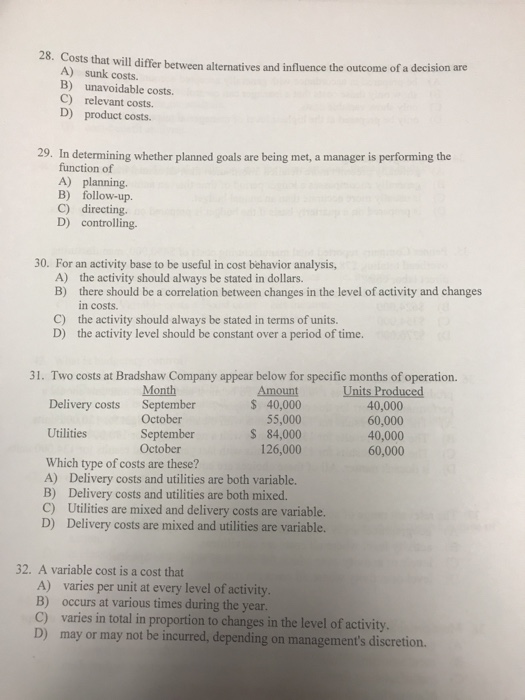 28. Costs that will differ between alternatives and influence the outcome of a decision are
A) sunk costs.
B) unavoidable costs.
C) relevant costs.
D) product costs.

29. In determining whether planned goals are being met, a manager is performing the function of
A) planning.
B) follow-up.
C) directing.
D) controlling.

30. For an activity base to be useful in cost behavior analysis,
A) the activity should always be stated in dollars.
B) there should be a correlation between changes in the level of activity and changes in costs.
C) the activity should always be stated in terms of units.
D) the activity level should be constant over a period of time.

31. Two costs at Bradshaw Company appear below for specific months of operation.

| | Month | Amount | Units Produced |
|---|---|---|---|
| Delivery costs | September | \$ 40,000 | 40,000 |
| | October | 55,000 | 60,000 |
| Utilities | September | \$ 84,000 | 40,000 |
| | October | 126,000 | 60,000 |

Which type of costs are these?
A) Delivery costs and utilities are both variable.
B) Delivery costs and utilities are both mixed.
C) Utilities are mixed and delivery costs are variable.
D) Delivery costs are mixed and utilities are variable.

32. A variable cost is a cost that
A) varies per unit at every level of activity.
B) occurs at various times during the year.
C) varies in total in proportion to changes in the level of activity.
D) may or may not be incurred, depending on management's discretion.